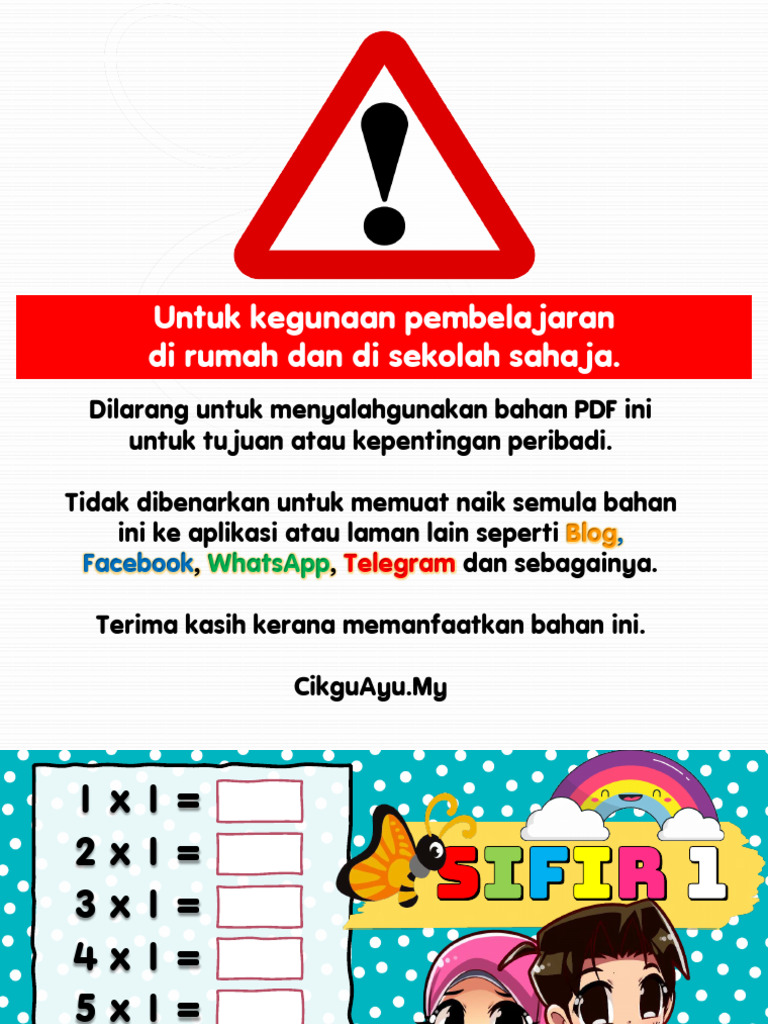 Untuk kegunaan pembelajaran di rumah dan di sekolah sahaja.

Dilarang untuk menyalahgunakan bahan PDF ini untuk tujuan atau kepentingan peribadi.

Tidak dibenarkan untuk memuat naik semula bahan ini ke aplikasi atau laman lain seperti Blog, Facebook, WhatsApp, Telegram dan sebagainya.

Terima kasih kerana memanfaatkan bahan ini.

CikguAyu.My

$1 \times 1 =$
$2 \times 1 =$
$3 \times 1 =$
$4 \times 1 =$
$5 \times 1 =$

SIFIR 1